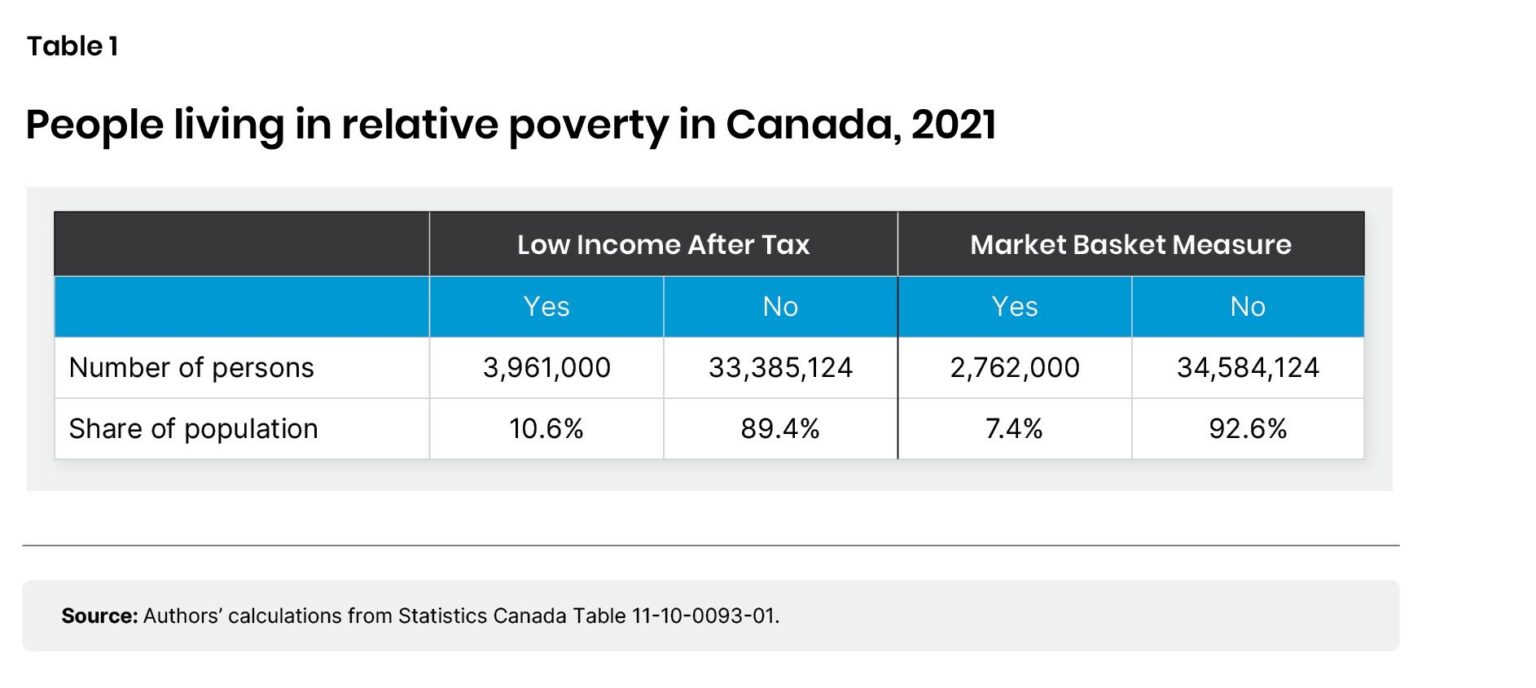 Table 1

People living in relative poverty in Canada, 2021

| | Low Income After Tax | | Market Basket Measure | |
|---|---|---|---|---|
| | Yes | No | Yes | No |
| Number of persons | 3,961,000 | 33,385,124 | 2,762,000 | 34,584,124 |
| Share of population | 10.6% | 89.4% | 7.4% | 92.6% |

Source: Authors' calculations from Statistics Canada Table 11-10-0093-01.